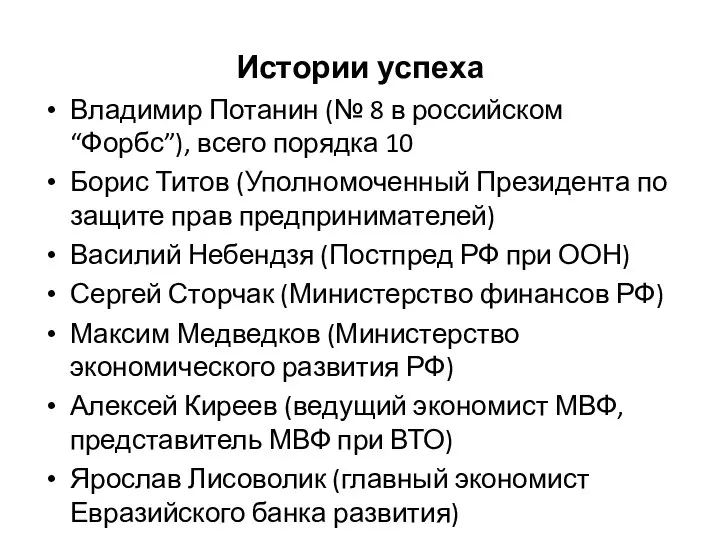 Истории успеха

• Владимир Потанин (№ 8 в российском “Форбс”), всего порядка 10
• Борис Титов (Уполномоченный Президента по защите прав предпринимателей)
• Василий Небендзя (Постпред РФ при ООН)
• Сергей Сторчак (Министерство финансов РФ)
• Максим Медведков (Министерство экономического развития РФ)
• Алексей Киреев (ведущий экономист МВФ, представитель МВФ при ВТО)
• Ярослав Лисоволик (главный экономист Евразийского банка развития)